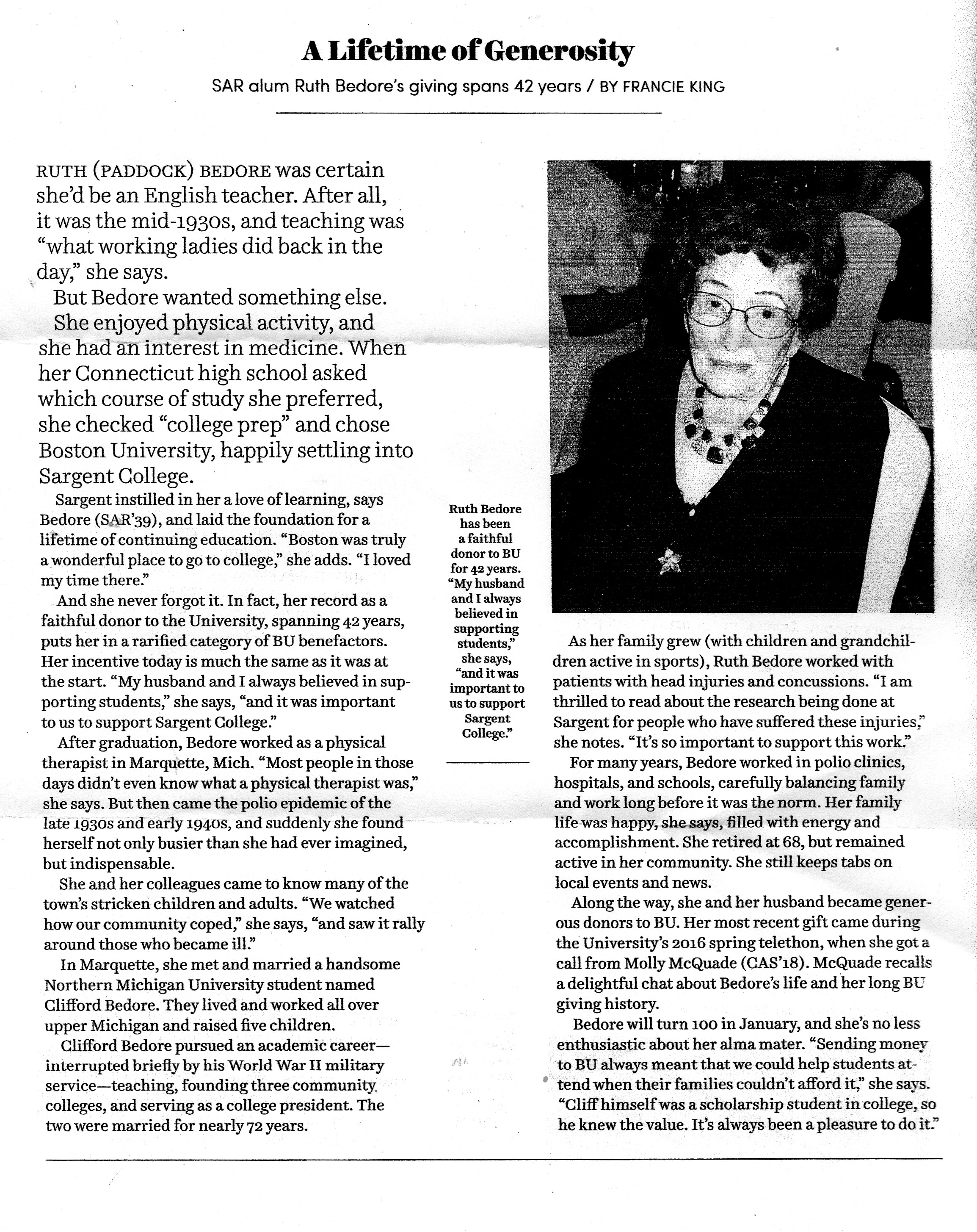 A Lifetime of Generosity

SAR alum Ruth Bedore's giving spans 42 years / BY FRANCIE KING

RUTH (PADDOCK) BEDORE was certain she'd be an English teacher. After all, it was the mid-1930s, and teaching was "what working ladies did back in the day," she says.

But Bedore wanted something else. She enjoyed physical activity, and she had an interest in medicine. When her Connecticut high school asked which course of study she preferred, she checked "college prep" and chose Boston University, happily settling into Sargent College.

Sargent instilled in her a love of learning, says Bedore (SAR'39), and laid the foundation for a lifetime of continuing education. "Boston was truly a wonderful place to go to college," she adds. "I loved my time there."

And she never forgot it. In fact, her record as a faithful donor to the University, spanning 42 years, puts her in a rarified category of BU benefactors. Her incentive today is much the same as it was at the start. "My husband and I always believed in supporting students," she says, "and it was important to us to support Sargent College."

After graduation, Bedore worked as a physical therapist in Marquette, Mich. "Most people in those days didn't even know what a physical therapist was," she says. But then came the polio epidemic of the late 1930s and early 1940s, and suddenly she found herself not only busier than she had ever imagined, but indispensable.

She and her colleagues came to know many of the town's stricken children and adults. "We watched how our community coped," she says, "and saw it rally around those who became ill."

In Marquette, she met and married a handsome Northern Michigan University student named Clifford Bedore. They lived and worked all over upper Michigan and raised five children.

Clifford Bedore pursued an academic career—interrupted briefly by his World War II military service—teaching, founding three community colleges, and serving as a college president. The two were married for nearly 72 years.

Ruth Bedore has been a faithful donor to BU for 42 years. "My husband and I always believed in supporting students," she says, "and it was important to us to support Sargent College."

As her family grew (with children and grandchildren active in sports), Ruth Bedore worked with patients with head injuries and concussions. "I am thrilled to read about the research being done at Sargent for people who have suffered these injuries," she notes. "It's so important to support this work."

For many years, Bedore worked in polio clinics, hospitals, and schools, carefully balancing family and work long before it was the norm. Her family life was happy, she says, filled with energy and accomplishment. She retired at 68, but remained active in her community. She still keeps tabs on local events and news.

Along the way, she and her husband became generous donors to BU. Her most recent gift came during the University's 2016 spring telethon, when she got a call from Molly McQuade (CAS'18). McQuade recalls a delightful chat about Bedore's life and her long BU giving history.

Bedore will turn 100 in January, and she's no less enthusiastic about her alma mater. "Sending money to BU always meant that we could help students attend when their families couldn't afford it," she says. "Cliff himself was a scholarship student in college, so he knew the value. It's always been a pleasure to do it."